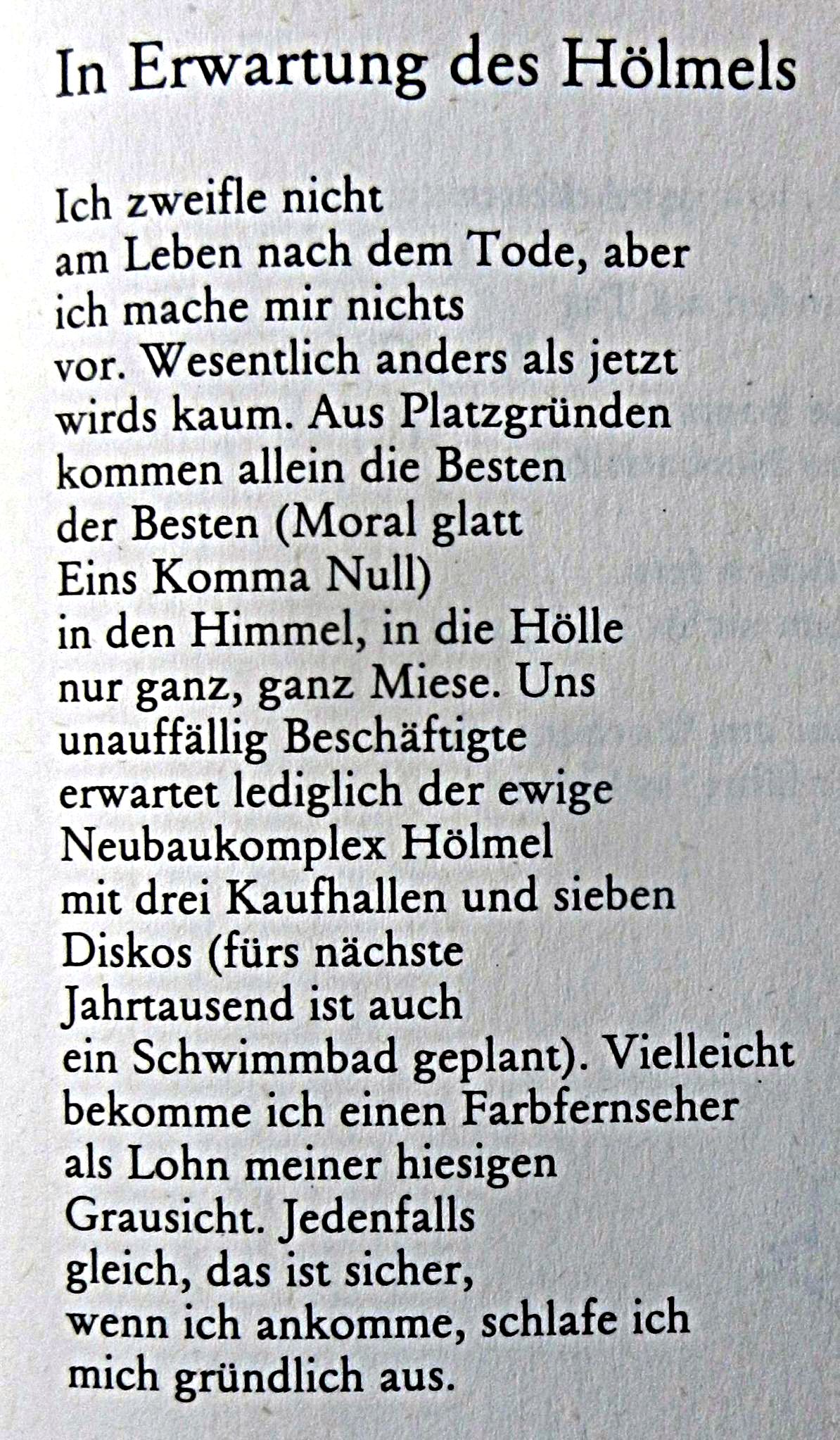 In Erwartung des Hölmels

Ich zweifle nicht
am Leben nach dem Tode, aber
ich mache mir nichts
vor. Wesentlich anders als jetzt
wirds kaum. Aus Platzgründen
kommen allein die Besten
der Besten (Moral glatt
Eins Komma Null)
in den Himmel, in die Hölle
nur ganz, ganz Miese. Uns
unauffällig Beschäftigte
erwartet lediglich der ewige
Neubaukomplex Hölmel
mit drei Kaufhallen und sieben
Diskos (fürs nächste
Jahrtausend ist auch
ein Schwimmbad geplant). Vielleicht
bekomme ich einen Farbfernseher
als Lohn meiner hiesigen
Grausicht. Jedenfalls
gleich, das ist sicher,
wenn ich ankomme, schlafe ich
mich gründlich aus.